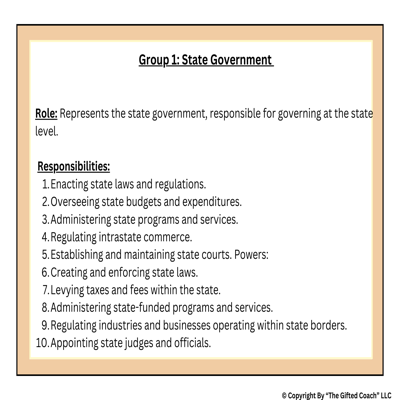 Group 1: State Government

Role: Represents the state government, responsible for governing at the state level.

Responsibilities:
1. Enacting state laws and regulations.
2. Overseeing state budgets and expenditures.
3. Administering state programs and services.
4. Regulating intrastate commerce.
5. Establishing and maintaining state courts. Powers:
6. Creating and enforcing state laws.
7. Levying taxes and fees within the state.
8. Administering state-funded programs and services.
9. Regulating industries and businesses operating within state borders.
10. Appointing state judges and officials.

© Copyright By "The Gifted Coach" LLC